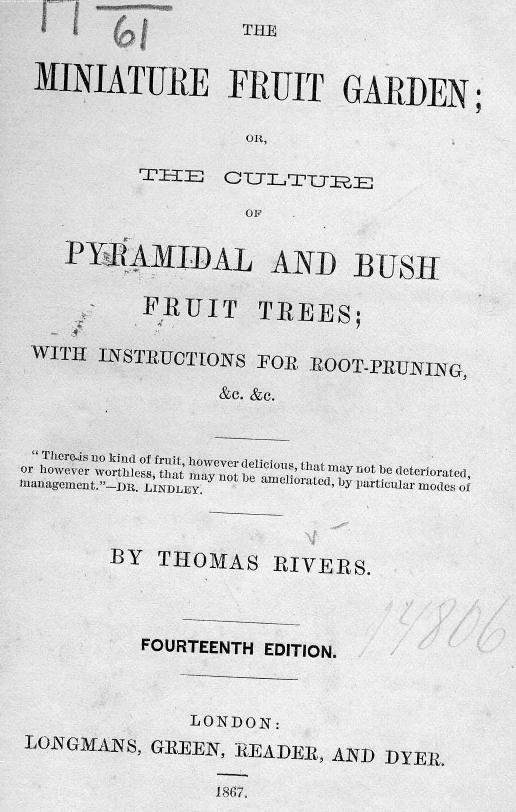 H 61

THE

MINIATURE FRUIT GARDEN;

OR,

THE CULTURE

OF

PYRAMIDAL AND BUSH

FRUIT TREES;

WITH INSTRUCTIONS FOR ROOT-PRUNING,

&c. &c.

"There is no kind of fruit, however delicious, that may not be deteriorated, or however worthless, that may not be ameliorated, by particular modes of management."—DR. LINDLEY.

BY THOMAS RIVERS.

14806

FOURTEENTH EDITION.

LONDON:

LONGMANS, GREEN, READER, AND DYER.

1867.